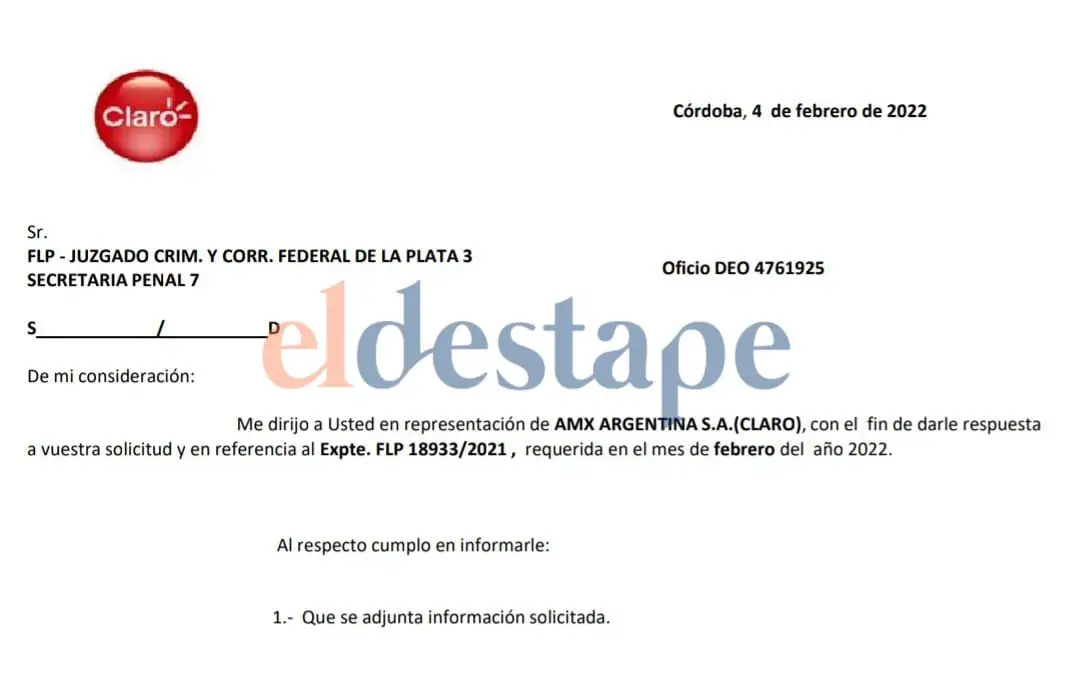 Claro

Córdoba, 4 de febrero de 2022

Sr.
FLP - JUZGADO CRIM. Y CORR. FEDERAL DE LA PLATA 3
SECRETARIA PENAL 7

Oficio DEO 4761925

S____/____D

De mi consideración:

Me dirijo a Usted en representación de AMX ARGENTINA S.A.(CLARO), con el fin de darle respuesta a vuestra solicitud y en referencia al Expte. FLP 18933/2021 , requerida en el mes de febrero del año 2022.

Al respecto cumplo en informarle:

1.- Que se adjunta información solicitada.

eldestape